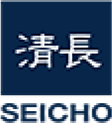 清長

SEICHO